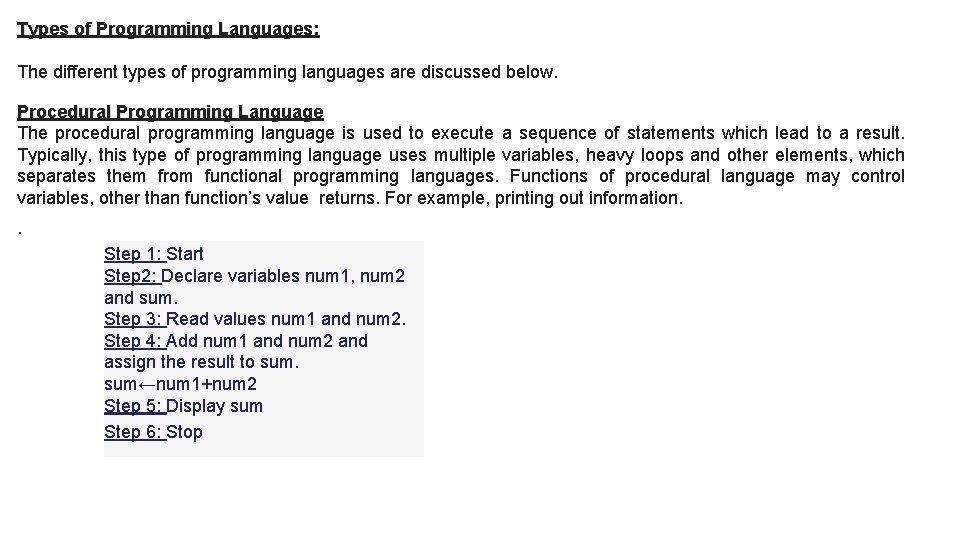 Types of Programming Languages:

The different types of programming languages are discussed below.

Procedural Programming Language
The procedural programming language is used to execute a sequence of statements which lead to a result. Typically, this type of programming language uses multiple variables, heavy loops and other elements, which separates them from functional programming languages. Functions of procedural language may control variables, other than function's value returns. For example, printing out information.

.

Step 1: Start
Step2: Declare variables num1, num2 and sum.
Step 3: Read values num1 and num2.
Step 4: Add num1 and num2 and assign the result to sum.
sum←num1+num2
Step 5: Display sum
Step 6: Stop